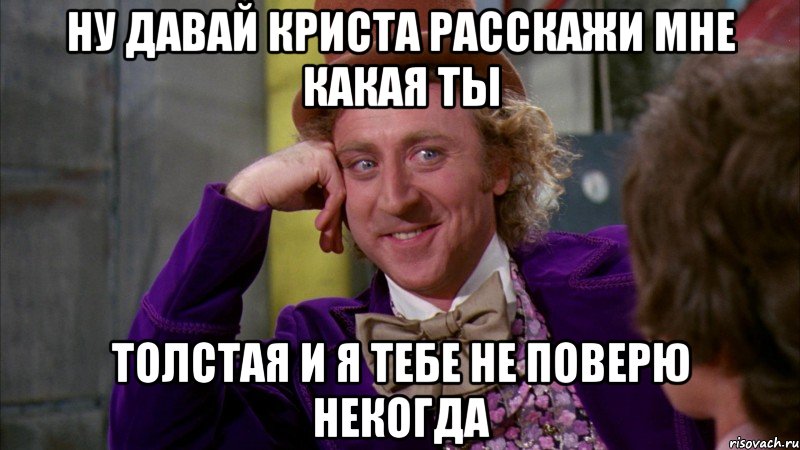 НУ ДАВАЙ КРИСТА РАССКАЖИ МНЕ КАКАЯ ТЫ

ТОЛСТАЯ И Я ТЕБЕ НЕ ПОВЕРЮ НЕКОГДА

risovach.ru